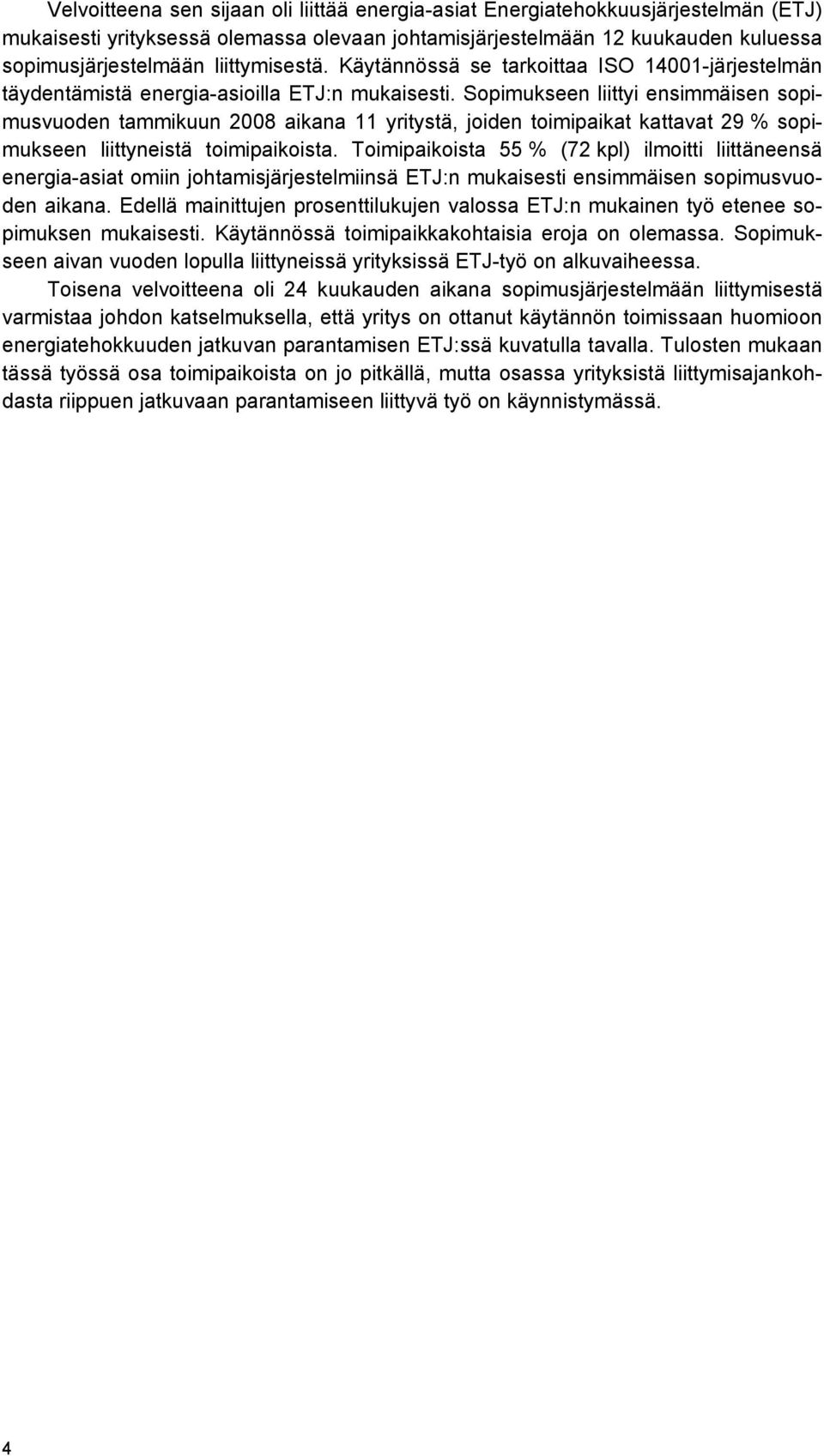 Velvoitteena sen sijaan oli liittää energia-asiat Energiatehokkuusjärjestelmän (ETJ) mukaisesti yrityksessä olemassa olevaan johtamisjärjestelmään 12 kuukauden kuluessa sopimusjärjestelmään liittymisestä. Käytännössä se tarkoittaa ISO 14001-järjestelmän täydentämistä energia-asioilla ETJ:n mukaisesti. Sopimukseen liittyi ensimmäisen sopimusvuoden tammikuun 2008 aikana 11 yritystä, joiden toimipaikat kattavat 29 % sopimukseen liittyneistä toimipaikoista. Toimipaikoista 55 % (72 kpl) ilmoitti liittäneensä energia-asiat omiin johtamisjärjestelmiinsä ETJ:n mukaisesti ensimmäisen sopimusvuoden aikana. Edellä mainittujen prosenttilukujen valossa ETJ:n mukainen työ etenee sopimuksen mukaisesti. Käytännössä toimipaikkakohtaisia eroja on olemassa. Sopimukseen aivan vuoden lopulla liittyneissä yrityksissä ETJ-työ on alkuvaiheessa.

Toisena velvoitteena oli 24 kuukauden aikana sopimusjärjestelmään liittymisestä varmistaa johdon katselmuksella, että yritys on ottanut käytännön toimissaan huomioon energiatehokkuuden jatkuvan parantamisen ETJ:ssä kuvatulla tavalla. Tulosten mukaan tässä työssä osa toimipaikoista on jo pitkällä, mutta osassa yrityksistä liittymisajankohdasta riippuen jatkuvaan parantamiseen liittyvä työ on käynnistymässä.

4